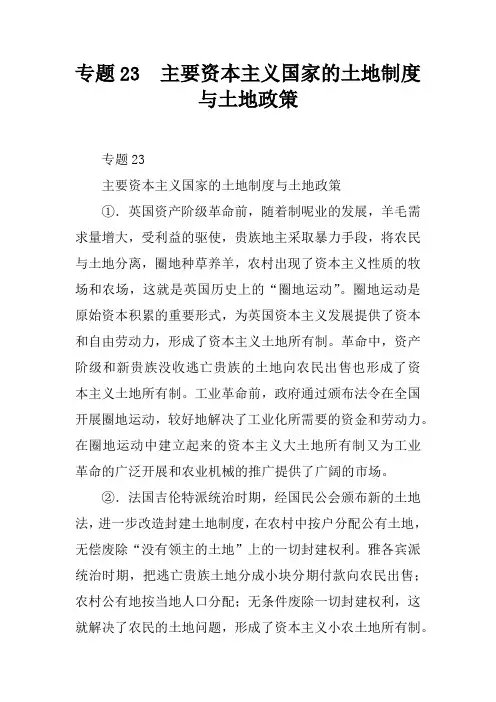 专题 23　主要资本主义国家的土地制度与土地政策

专题 23

主要资本主义国家的土地制度与土地政策

①．英国资产阶级革命前，随着制呢业的发展，羊毛需求量增大，受利益的驱使，贵族地主采取暴力手段，将农民与土地分离，圈地种草养羊，农村出现了资本主义性质的牧场和农场，这就是英国历史上的“圈地运动”。圈地运动是原始资本积累的重要形式，为英国资本主义发展提供了资本和自由劳动力，形成了资本主义土地所有制。革命中，资产阶级和新贵族没收逃亡贵族的土地向农民出售也形成了资本主义土地所有制。工业革命前，政府通过颁布法令在全国开展圈地运动，较好地解决了工业化所需要的资金和劳动力。在圈地运动中建立起来的资本主义大土地所有制又为工业革命的广泛开展和农业机械的推广提供了广阔的市场。

②．法国吉伦特派统治时期，经国民公会颁布新的土地法，进一步改造封建土地制度，在农村中按户分配公有土地，无偿废除“没有领主的土地”上的一切封建权利。雅各宾派统治时期，把逃亡贵族土地分成小块分期付款向农民出售；农村公有地按当地人口分配；无条件废除一切封建权利，这就解决了农民的土地问题，形成了资本主义小农土地所有制。